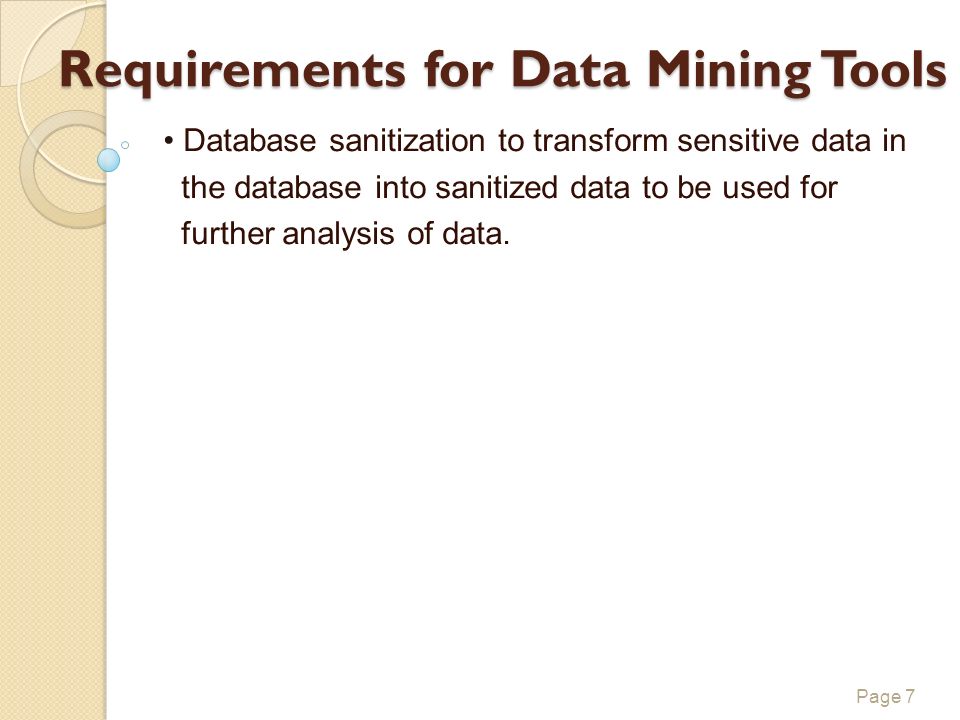 Requirements for Data Mining Tools

• Database sanitization to transform sensitive data in the database into sanitized data to be used for further analysis of data.

Page 7